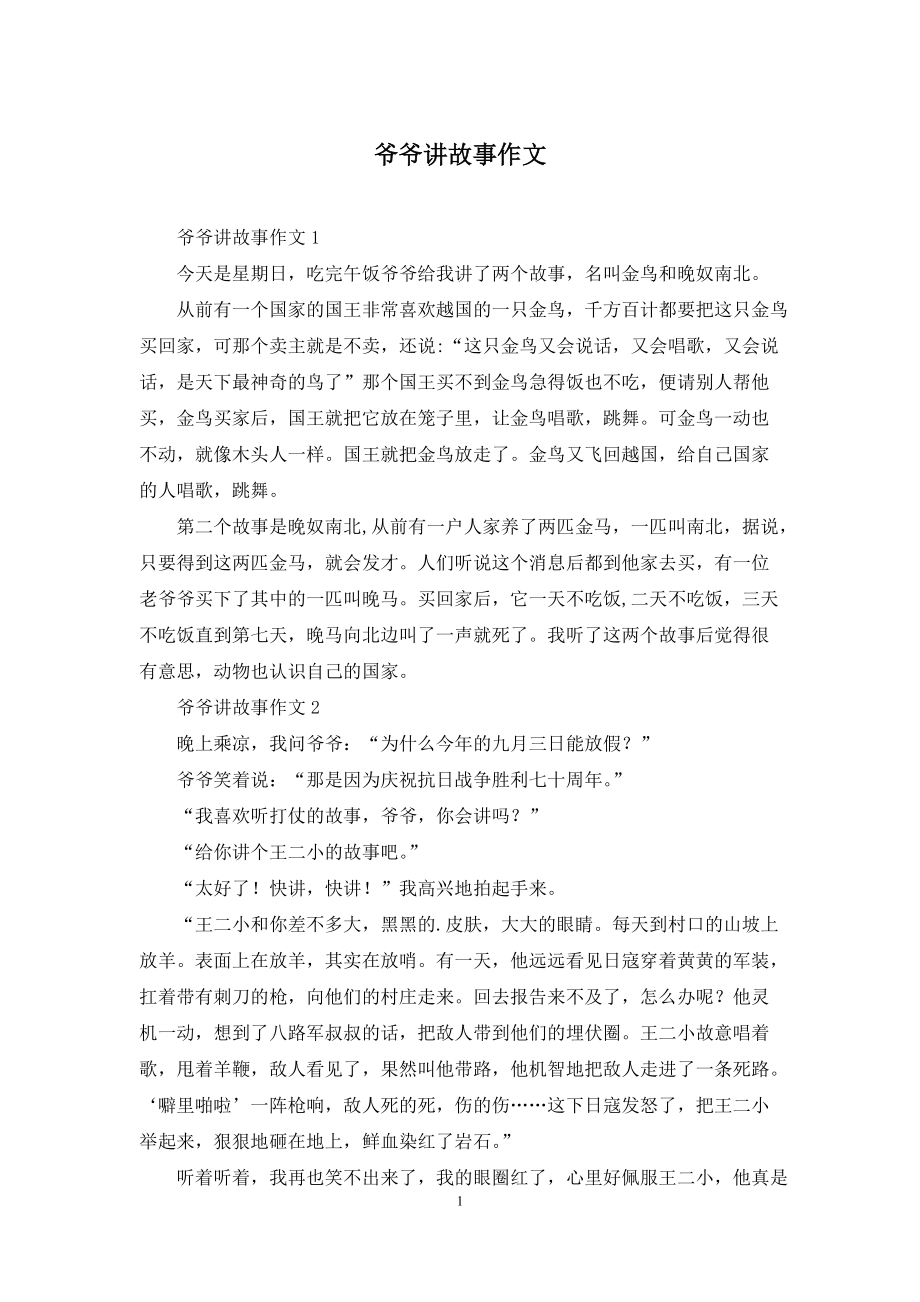 爷爷讲故事作文

爷爷讲故事作文 1

今天是星期日，吃完午饭爷爷给我讲了两个故事，名叫金鸟和晚奴南北。

从前有一个国家的国王非常喜欢越国的一只金鸟，千方百计都要把这只金鸟买回家，可那个卖主就是不卖，还说:“这只金鸟又会说话，又会唱歌，又会说话，是天下最神奇的鸟了”那个国王买不到金鸟急得饭也不吃，便请别人帮他买，金鸟买家后，国王就把它放在笼子里，让金鸟唱歌，跳舞。可金鸟一动也不动，就像木头人一样。国王就把金鸟放走了。金鸟又飞回越国，给自己国家的人唱歌，跳舞。

第二个故事是晚奴南北,从前有一户人家养了两匹金马，一匹叫南北，据说，只要得到这两匹金马，就会发才。人们听说这个消息后都到他家去买，有一位老爷爷买下了其中的一匹叫晚马。买回家后，它一天不吃饭,二天不吃饭，三天不吃饭直到第七天，晚马向北边叫了一声就死了。我听了这两个故事后觉得很有意思，动物也认识自己的国家。

爷爷讲故事作文 2

晚上乘凉，我问爷爷：“为什么今年的九月三日能放假？”

爷爷笑着说：“那是因为庆祝抗日战争胜利七十周年。”

“我喜欢听打仗的故事，爷爷，你会讲吗？”

“给你讲个王二小的故事吧。”

“太好了！快讲，快讲！”我高兴地拍起手来。

“王二小和你差不多大，黑黑的.皮肤，大大的眼睛。每天到村口的山坡上放羊。表面上在放羊，其实在放哨。有一天，他远远看见日寇穿着黄黄的军装，扛着带有刺刀的枪，向他们的村庄走来。回去报告来不及了，怎么办呢？他灵机一动，想到了八路军叔叔的话，把敌人带到他们的埋伏圈。王二小故意唱着歌，甩着羊鞭，敌人看见了，果然叫他带路，他机智地把敌人走进了一条死路。‘噼里啪啦’一阵枪响，敌人死的死，伤的伤……这下日寇发怒了，把王二小举起来，狠狠地砸在地上，鲜血染红了岩石。”

听着听着，我再也笑不出来了，我的眼圈红了，心里好佩服王二小，他真是

1